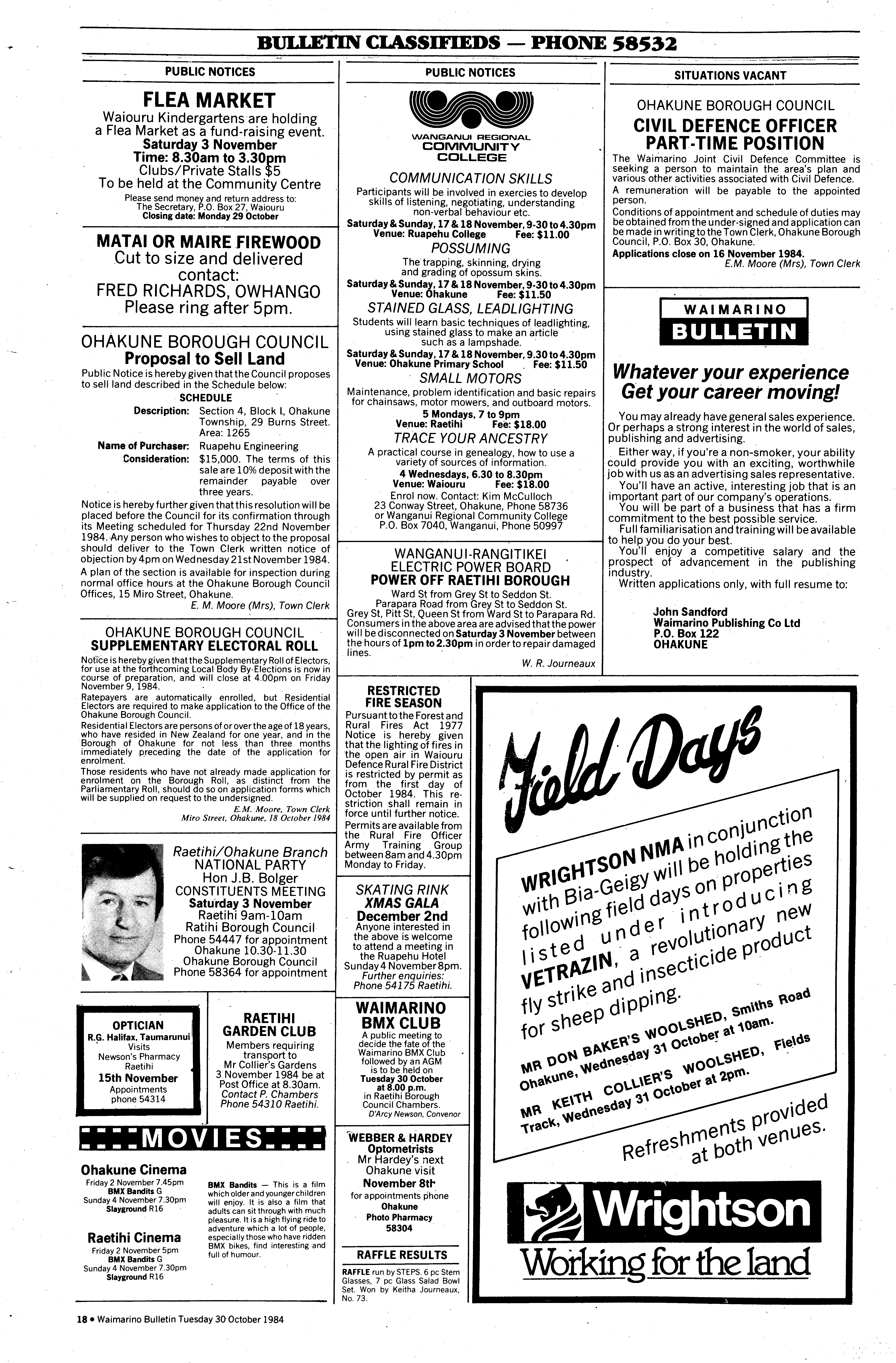 BULLETIN CLASSIFIEDS — PHONE 58532

PUBLIC NOTICES

FLEA MARKET
Waiouru Kindergartens are holding a Flea Market as a fund-raising event.
Saturday 3 November
Time: 8.30am to 3.30pm
Clubs/Private Stalls $5
To be held at the Community Centre
Please send money and return address to: The Secretary, P.O. Box 27, Waiouru
Closing date: Monday 29 October

MATAI OR MAIRE FIREWOOD
Cut to size and delivered
contact:
FRED RICHARDS, OWHANGO
Please ring after 5pm.

OHAKUNE BOROUGH COUNCIL
Proposal to Sell Land
Public Notice is hereby given that the Council proposes to sell land described in the Schedule below:
SCHEDULE
Description: Section 4, Block I, Ohakune Township, 29 Burns Street. Area: 1265
Name of Purchaser: Ruapehu Engineering
Consideration: $15,000. The terms of this sale are 10% deposit with the remainder payable over three years.
Notice is hereby further given that this resolution will be placed before the Council for its confirmation through its Meeting scheduled for Thursday 22nd November 1984. Any person who wishes to object to the proposal should deliver to the Town Clerk written notice of objection by 4pm on Wednesday 21st November 1984.
A plan of the section is available for inspection during normal office hours at the Ohakune Borough Council Offices, 15 Miro Street, Ohakune.
E. M. Moore (Mrs), Town Clerk

OHAKUNE BOROUGH COUNCIL
SUPPLEMENTARY ELECTORAL ROLL
Notice is hereby given that the Supplementary Roll of Electors, for use at the forthcoming Local Body By-Elections is now in course of preparation, and will close at 4.00pm on Friday November 9, 1984.
Ratepayers are automatically enrolled, but Residential Electors are required to make application to the Office of the Ohakune Borough Council.
Residential Electors are persons of or over the age of 18 years, who have resided in New Zealand for one year, and in the Borough of Ohakune for not less than three months immediately preceding the date of the application for enrolment.
Those residents who have not already made application for enrolment on the Borough Roll, as distinct from the Parliamentary Roll, should do so on application forms which will be supplied on request to the undersigned.
E.M. Moore, Town Clerk
Miro Street, Ohakune, 18 October 1984

Raetihi/Ohakune Branch
NATIONAL PARTY
Hon J.B. Bolger
CONSTITUENTS MEETING
Saturday 3 November
Raetihi 9am-10am
Ratihi Borough Council
Phone 54447 for appointment
Ohakune 10.30-11.30
Ohakune Borough Council
Phone 58364 for appointment

OPTICIAN
R.G. Halifax, Taumarunui
Visits
Newson's Pharmacy
Raetihi
15th November
Appointments
phone 54314

RAETIHI
GARDEN CLUB
Members requiring transport to
Mr Collier's Gardens
3 November 1984 be at
Post Office at 8.30am.
Contact P. Chambers
Phone 54310 Raetihi.

MOVIES

Ohakune Cinema
Friday 2 November 7.45pm
BMX Bandits G
Sunday 4 November 7.30pm
Slayground R16

Raetihi Cinema
Friday 2 November 5pm
BMX Bandits G
Sunday 4 November 7.30pm
Slayground R16

BMX Bandits — This is a film which older and younger children will enjoy. It is also a film that adults can sit through with much pleasure. It is a high flying ride to adventure which a lot of people, especially those who have ridden BMX bikes, find interesting and full of humour.

PUBLIC NOTICES

WANGANUI REGIONAL
COMMUNITY
COLLEGE

COMMUNICATION SKILLS
Participants will be involved in exercies to develop skills of listening, negotiating, understanding non-verbal behaviour etc.
Saturday & Sunday, 17 & 18 November, 9-30 to 4.30pm
Venue: Ruapehu College Fee: $11.00
POSSUMING
The trapping, skinning, drying and grading of opossum skins.
Saturday & Sunday, 17 & 18 November, 9-30 to 4.30pm
Venue: Ohakune Fee: $11.50
STAINED GLASS, LEADLIGHTING
Students will learn basic techniques of leadlighting, using stained glass to make an article such as a lampshade.
Saturday & Sunday, 17 & 18 November, 9.30 to 4.30pm
Venue: Ohakune Primary School Fee: $11.50
SMALL MOTORS
Maintenance, problem identification and basic repairs for chainsaws, motor mowers, and outboard motors.
5 Mondays, 7 to 9pm
Venue: Raetihi Fee: $18.00
TRACE YOUR ANCESTRY
A practical course in genealogy, how to use a variety of sources of information.
4 Wednesdays, 6.30 to 8.30pm
Venue: Waiouru Fee: $18.00
Enrol now. Contact: Kim McCulloch
23 Conway Street, Ohakune, Phone 58736
or Wanganui Regional Community College
P.O. Box 7040, Wanganui, Phone 50997

WANGANUI-RANGITIKEI
ELECTRIC POWER BOARD
POWER OFF RAETIHI BOROUGH
Ward St from Grey St to Seddon St.
Parapara Road from Grey St to Seddon St.
Grey St, Pitt St, Queen St from Ward St to Parapara Rd.
Consumers in the above area are advised that the power will be disconnected on Saturday 3 November between the hours of 1pm to 2.30pm in order to repair damaged lines.
W. R. Journeaux

RESTRICTED
FIRE SEASON
Pursuant to the Forest and Rural Fires Act 1977 Notice is hereby given that the lighting of fires in the open air in Waiouru Defence Rural Fire District is restricted by permit as from the first day of October 1984. This restriction shall remain in force until further notice.
Permits are available from the Rural Fire Officer Army Training Group between 8am and 4.30pm Monday to Friday.

SKATING RINK
XMAS GALA
December 2nd
Anyone interested in the above is welcome to attend a meeting in the Ruapehu Hotel Sunday 4 November 8pm.
Further enquiries:
Phone 54175 Raetihi.

WAIMARINO
BMX CLUB
A public meeting to decide the fate of the Waimarino BMX Club followed by an AGM is to be held on
Tuesday 30 October
at 8.00 p.m.
in Raetihi Borough Council Chambers.
D'Arcy Newson, Convenor

WEBBER & HARDEY
Optometrists
Mr Hardey's next
Ohakune visit
November 8th
for appointments phone
Ohakune
Photo Pharmacy
58304

RAFFLE RESULTS
RAFFLE run by STEPS. 6 pc Stem Glasses, 7 pc Glass Salad Bowl Set. Won by Keitha Journeaux, No. 73.

SITUATIONS VACANT

OHAKUNE BOROUGH COUNCIL
CIVIL DEFENCE OFFICER
PART-TIME POSITION
The Waimarino Joint Civil Defence Committee is seeking a person to maintain the area's plan and various other activities associated with Civil Defence.
A remuneration will be payable to the appointed person.
Conditions of appointment and schedule of duties may be obtained from the under-signed and application can be made in writing to the Town Clerk, Ohakune Borough Council, P.O. Box 30, Ohakune.
Applications close on 16 November 1984.
E.M. Moore (Mrs), Town Clerk

WAIMARINO
BULLETIN

Whatever your experience
Get your career moving!
You may already have general sales experience. Or perhaps a strong interest in the world of sales, publishing and advertising.
Either way, if you're a non-smoker, your ability could provide you with an exciting, worthwhile job with us as an advertising sales representative.
You'll have an active, interesting job that is an important part of our company's operations.
You will be part of a business that has a firm commitment to the best possible service.
Full familiarisation and training will be available to help you do your best.
You'll enjoy a competitive salary and the prospect of advancement in the publishing industry.
Written applications only, with full resume to:
John Sandford
Waimarino Publishing Co Ltd
P.O. Box 122
OHAKUNE

Field Days
WRIGHTSON NMA in conjunction with Bia-Geigy will be holding the following field days on properties listed under introducing VETRAZIN, a revolutionary new fly strike and insecticide product for sheep dipping.
MR DON BAKER'S WOOLSHED, Smiths Road Ohakune, Wednesday 31 October at 10am.
MR KEITH COLLIER'S WOOLSHED, Fields Track, Wednesday 31 October at 2pm.
Refreshments provided at both venues.
Wrightson
Working for the land

18 • Waimarino Bulletin Tuesday 30 October 1984